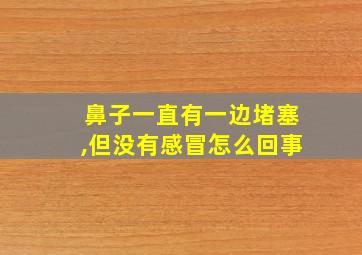 鼻子一直有一边堵塞,但没有感冒怎么回事